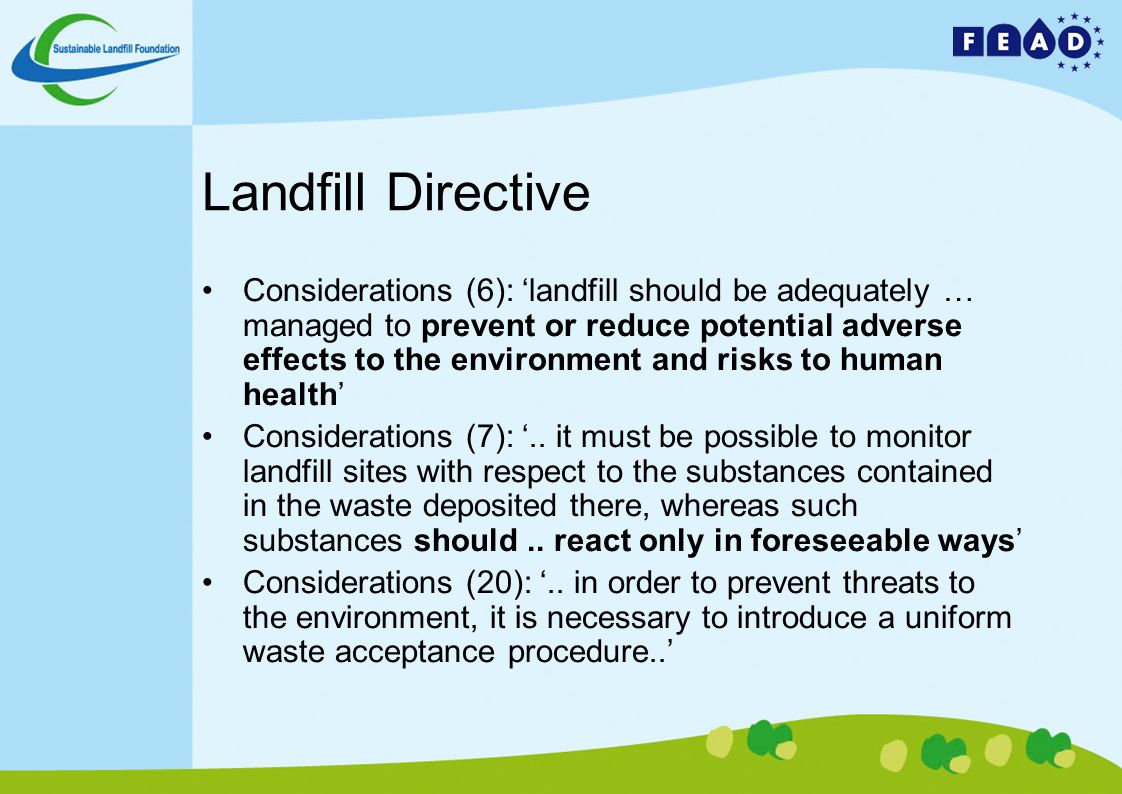 Sustainable Landfill Foundation

FEAD

Landfill Directive

• Considerations (6): ‘landfill should be adequately … managed to prevent or reduce potential adverse effects to the environment and risks to human health’

• Considerations (7): ‘.. it must be possible to monitor landfill sites with respect to the substances contained in the waste deposited there, whereas such substances should .. react only in foreseeable ways’

• Considerations (20): ‘.. in order to prevent threats to the environment, it is necessary to introduce a uniform waste acceptance procedure..’